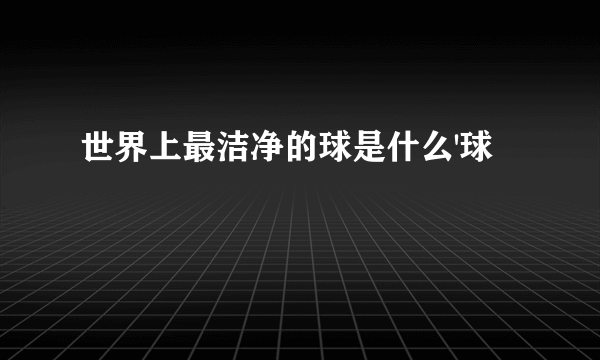 世界上最洁净的球是什么'球